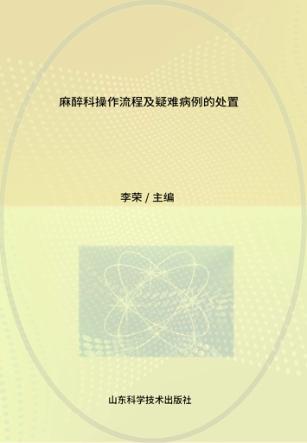 麻醉科操作流程及疑难病例的处置

李荣 / 主编

山东科学技术出版社